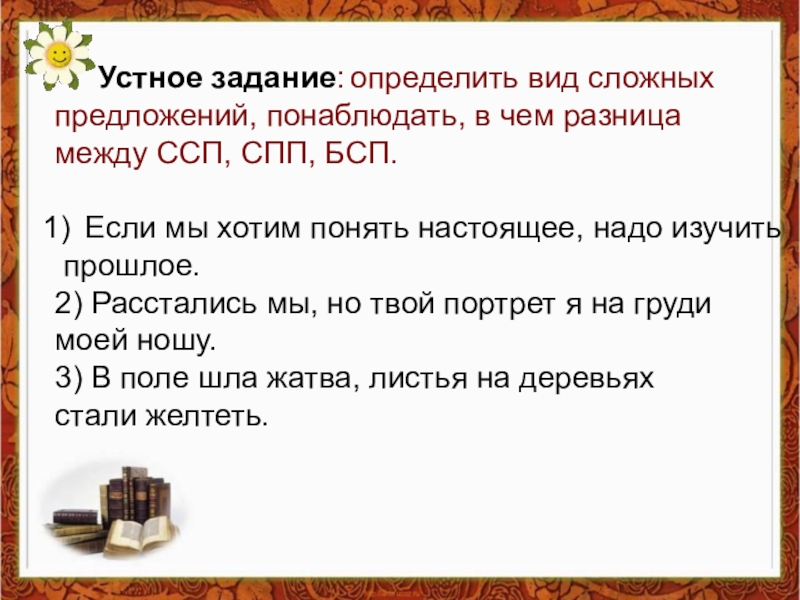 Устное задание: определить вид сложных предложений, понаблюдать, в чем разница между ССП, СПП, БСП.

1) Если мы хотим понять настоящее, надо изучить прошлое.
2) Расстались мы, но твой портрет я на груди моей ношу.
3) В поле шла жатва, листья на деревьях стали желтеть.